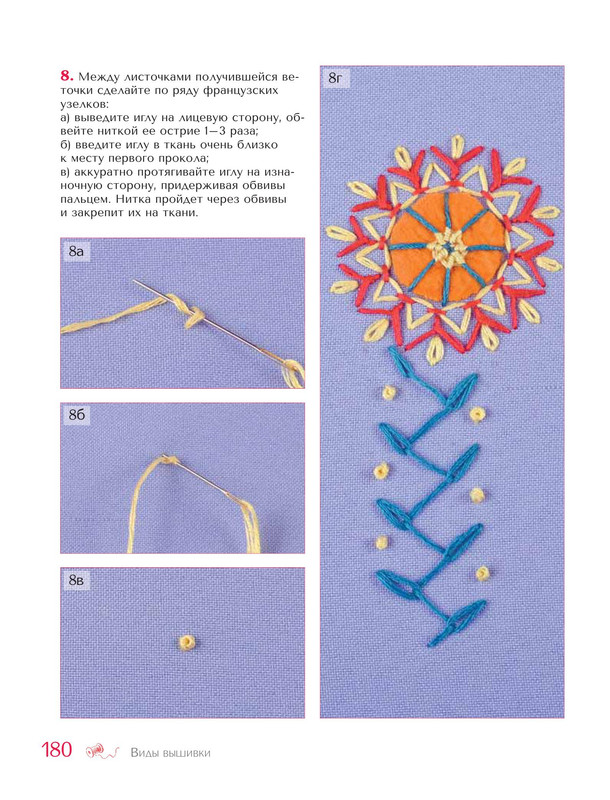 8. Между листочками получившейся веточки сделайте по ряду французских узелков:
а) выведите иглу на лицевую сторону, обвейте ниткой ее острие 1—3 раза;
б) введите иглу в ткань очень близко к месту первого прокола;
в) аккуратно протягивайте иглу на изнаночную сторону, придерживая обвивы пальцем. Нитка пройдет через обвивы и закрепит их на ткани.

8а

8б

8в

8г

180 Виды вышивки